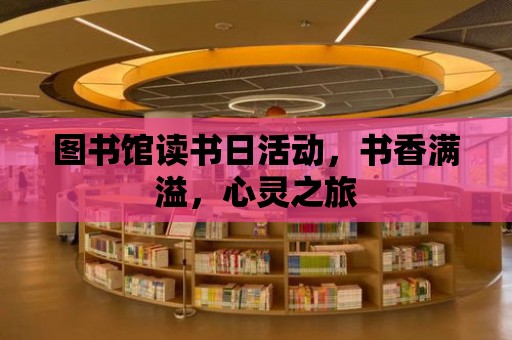 图书馆读书日活动，书香满溢，心灵之旅